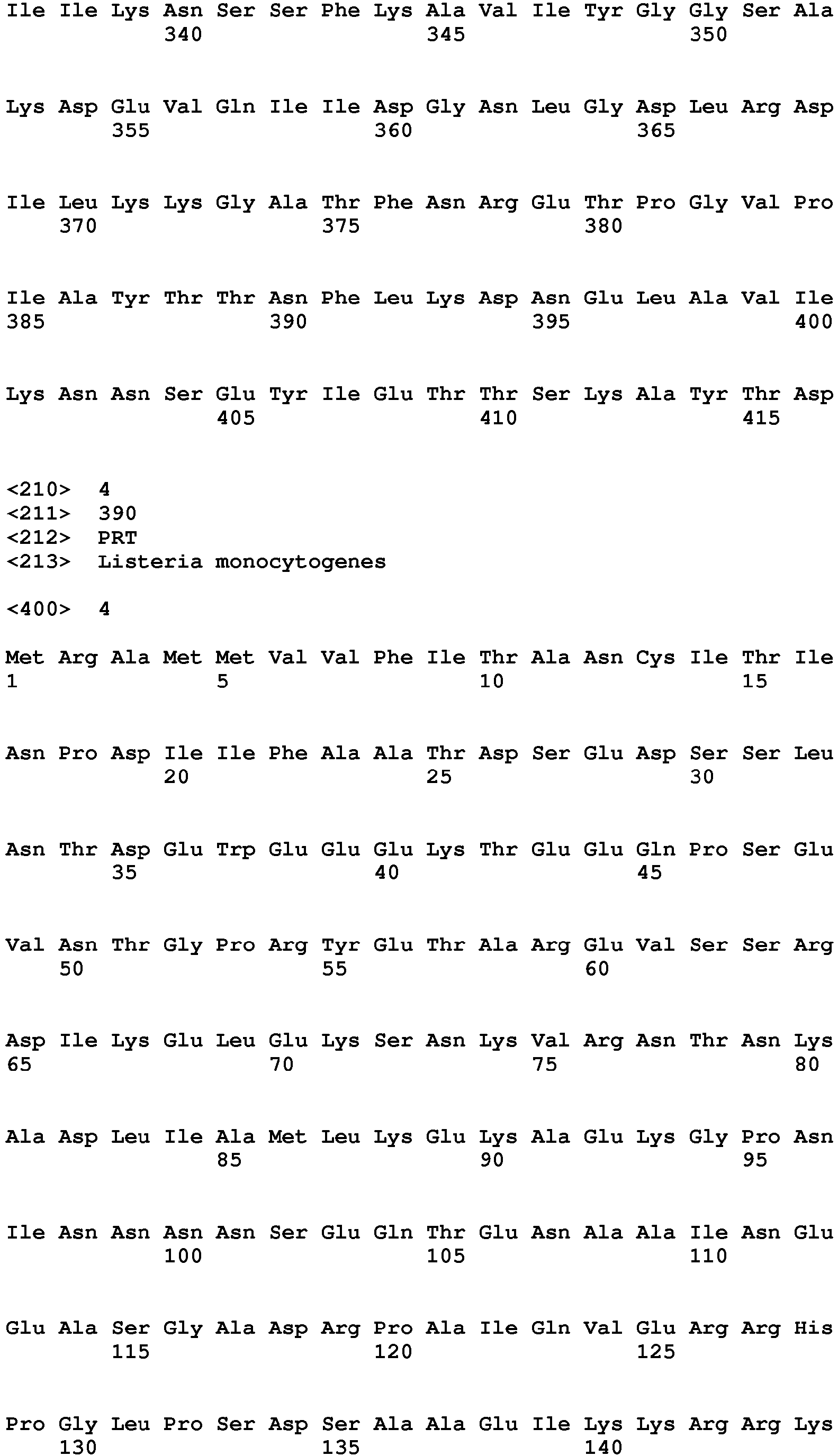 Ile Ile Lys Asn Ser Ser Phe Lys Ala Val Ile Tyr Gly Gly Ser Ala
340 345 350

Lys Asp Glu Val Gln Ile Ile Asp Gly Asn Leu Gly Asp Leu Arg Asp
355 360 365

Ile Leu Lys Lys Gly Ala Thr Phe Asn Arg Glu Thr Pro Gly Val Pro
370 375 380

Ile Ala Tyr Thr Thr Asn Phe Leu Lys Asp Asn Glu Leu Ala Val Ile
385 390 395 400

Lys Asn Asn Ser Glu Tyr Ile Glu Thr Thr Ser Lys Ala Tyr Thr Asp
405 410 415

<210> 4
<211> 390
<212> PRT
<213> Listeria monocytogenes

<400> 4

Met Arg Ala Met Met Val Val Phe Ile Thr Ala Asn Cys Ile Thr Ile
1 5 10 15

Asn Pro Asp Ile Ile Phe Ala Ala Thr Asp Ser Glu Asp Ser Ser Leu
20 25 30

Asn Thr Asp Glu Trp Glu Glu Glu Lys Thr Glu Glu Gln Pro Ser Glu
35 40 45

Val Asn Thr Gly Pro Arg Tyr Glu Thr Ala Arg Glu Val Ser Ser Arg
50 55 60

Asp Ile Lys Glu Leu Glu Lys Ser Asn Lys Val Arg Asn Thr Asn Lys
65 70 75 80

Ala Asp Leu Ile Ala Met Leu Lys Glu Lys Ala Glu Lys Gly Pro Asn
85 90 95

Ile Asn Asn Asn Asn Ser Glu Gln Thr Glu Asn Ala Ala Ile Asn Glu
100 105 110

Glu Ala Ser Gly Ala Asp Arg Pro Ala Ile Gln Val Glu Arg Arg His
115 120 125

Pro Gly Leu Pro Ser Asp Ser Ala Ala Glu Ile Lys Lys Arg Arg Lys
130 135 140